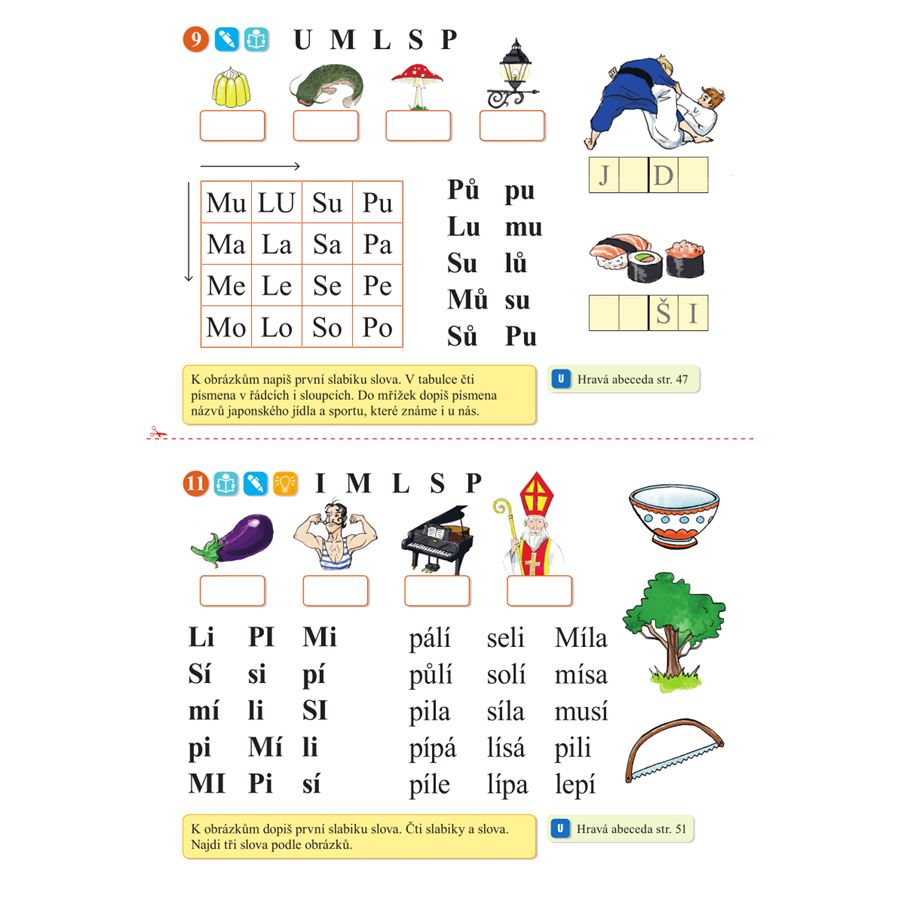 9 U M L S P

| Mu | LU | Su | Pu |
|---|---|---|---|
| Ma | La | Sa | Pa |
| Me | Le | Se | Pe |
| Mo | Lo | So | Po |

Pů pu
Lu mu
Su lů
Mů su
Sů Pu

J D

Š I

K obrázkům napiš první slabiku slova. V tabulce čti písmena v řádcích i sloupcích. Do mřížek dopiš písmena názvů japonského jídla a sportu, které známe i u nás.

U Hravá abeceda str. 47

11 I M L S P

Li PI Mi
Sí si pí
mí li SI
pi Mí li
MI Pi sí

pálí seli Míla
půlí solí mísa
pila síla musí
pípá lísá pili
píle lípa lepí

K obrázkům dopiš první slabiku slova. Čti slabiky a slova. Najdi tři slova podle obrázků.

U Hravá abeceda str. 51